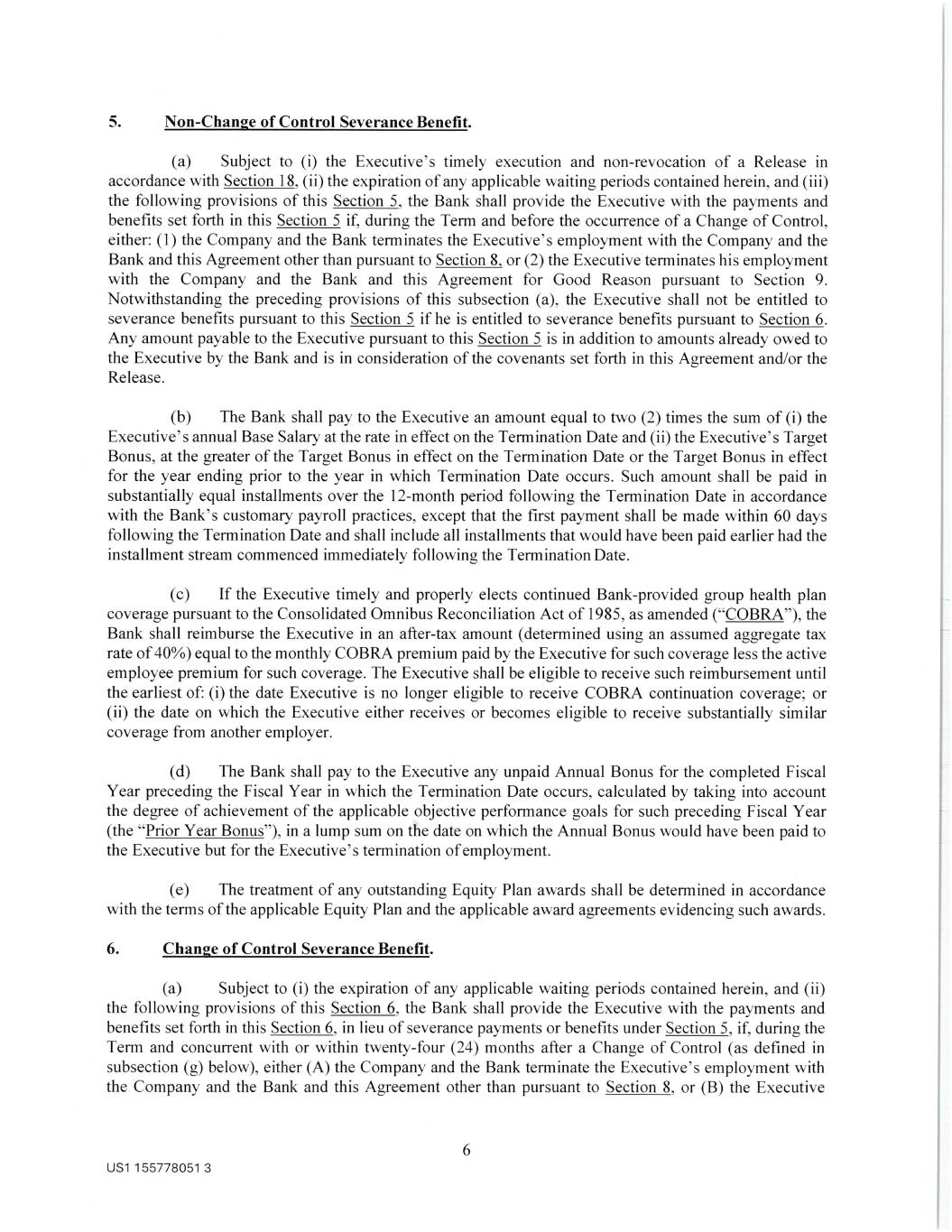 5. Non-Change of Control Severance Benefit.

(a) Subject to (i) the Executive's timely execution and non-revocation of a Release in accordance with Section 18, (ii) the expiration of any applicable waiting periods contained herein, and (iii) the following provisions of this Section 5, the Bank shall provide the Executive with the payments and benefits set forth in this Section 5 if, during the Term and before the occurrence of a Change of Control, either: (1) the Company and the Bank terminates the Executive's employment with the Company and the Bank and this Agreement other than pursuant to Section 8, or (2) the Executive terminates his employment with the Company and the Bank and this Agreement for Good Reason pursuant to Section 9. Notwithstanding the preceding provisions of this subsection (a), the Executive shall not be entitled to severance benefits pursuant to this Section 5 if he is entitled to severance benefits pursuant to Section 6. Any amount payable to the Executive pursuant to this Section 5 is in addition to amounts already owed to the Executive by the Bank and is in consideration of the covenants set forth in this Agreement and/or the Release.

(b) The Bank shall pay to the Executive an amount equal to two (2) times the sum of (i) the Executive's annual Base Salary at the rate in effect on the Termination Date and (ii) the Executive's Target Bonus, at the greater of the Target Bonus in effect on the Termination Date or the Target Bonus in effect for the year ending prior to the year in which Termination Date occurs. Such amount shall be paid in substantially equal installments over the 12-month period following the Termination Date in accordance with the Bank's customary payroll practices, except that the first payment shall be made within 60 days following the Termination Date and shall include all installments that would have been paid earlier had the installment stream commenced immediately following the Termination Date.

(c) If the Executive timely and properly elects continued Bank-provided group health plan coverage pursuant to the Consolidated Omnibus Reconciliation Act of 1985, as amended ("COBRA"), the Bank shall reimburse the Executive in an after-tax amount (determined using an assumed aggregate tax rate of 40%) equal to the monthly COBRA premium paid by the Executive for such coverage less the active employee premium for such coverage. The Executive shall be eligible to receive such reimbursement until the earliest of: (i) the date Executive is no longer eligible to receive COBRA continuation coverage; or (ii) the date on which the Executive either receives or becomes eligible to receive substantially similar coverage from another employer.

(d) The Bank shall pay to the Executive any unpaid Annual Bonus for the completed Fiscal Year preceding the Fiscal Year in which the Termination Date occurs, calculated by taking into account the degree of achievement of the applicable objective performance goals for such preceding Fiscal Year (the "Prior Year Bonus"), in a lump sum on the date on which the Annual Bonus would have been paid to the Executive but for the Executive's termination of employment.

(e) The treatment of any outstanding Equity Plan awards shall be determined in accordance with the terms of the applicable Equity Plan and the applicable award agreements evidencing such awards.

6. Change of Control Severance Benefit.

(a) Subject to (i) the expiration of any applicable waiting periods contained herein, and (ii) the following provisions of this Section 6, the Bank shall provide the Executive with the payments and benefits set forth in this Section 6, in lieu of severance payments or benefits under Section 5, if, during the Term and concurrent with or within twenty-four (24) months after a Change of Control (as defined in subsection (g) below), either (A) the Company and the Bank terminate the Executive's employment with the Company and the Bank and this Agreement other than pursuant to Section 8, or (B) the Executive

6

US1 155778051 3